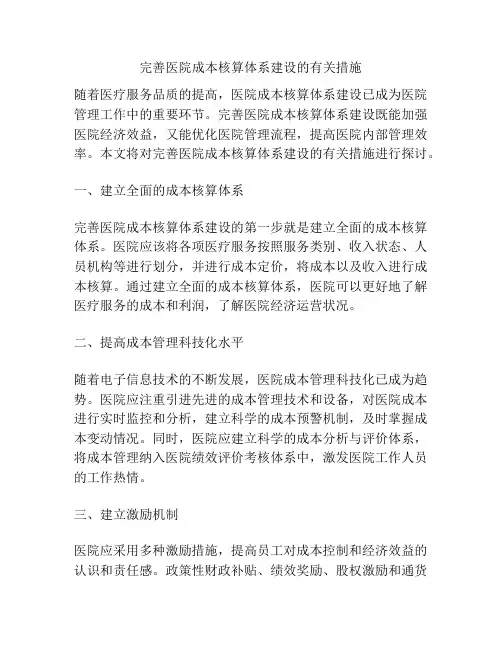 完善医院成本核算体系建设的有关措施

随着医疗服务品质的提高，医院成本核算体系建设已成为医院管理工作中的重要环节。完善医院成本核算体系建设既能加强医院经济效益，又能优化医院管理流程，提高医院内部管理效率。本文将对完善医院成本核算体系建设的有关措施进行探讨。

一、建立全面的成本核算体系

完善医院成本核算体系建设的第一步就是建立全面的成本核算体系。医院应该将各项医疗服务按照服务类别、收入状态、人员机构等进行划分，并进行成本定价，将成本以及收入进行成本核算。通过建立全面的成本核算体系，医院可以更好地了解医疗服务的成本和利润，了解医院经济运营状况。

二、提高成本管理科技化水平

随着电子信息技术的不断发展，医院成本管理科技化已成为趋势。医院应注重引进先进的成本管理技术和设备，对医院成本进行实时监控和分析，建立科学的成本预警机制，及时掌握成本变动情况。同时，医院应建立科学的成本分析与评价体系，将成本管理纳入医院绩效评价考核体系中，激发医院工作人员的工作热情。

三、建立激励机制

医院应采用多种激励措施，提高员工对成本控制和经济效益的认识和责任感。政策性财政补贴、绩效奖励、股权激励和通货